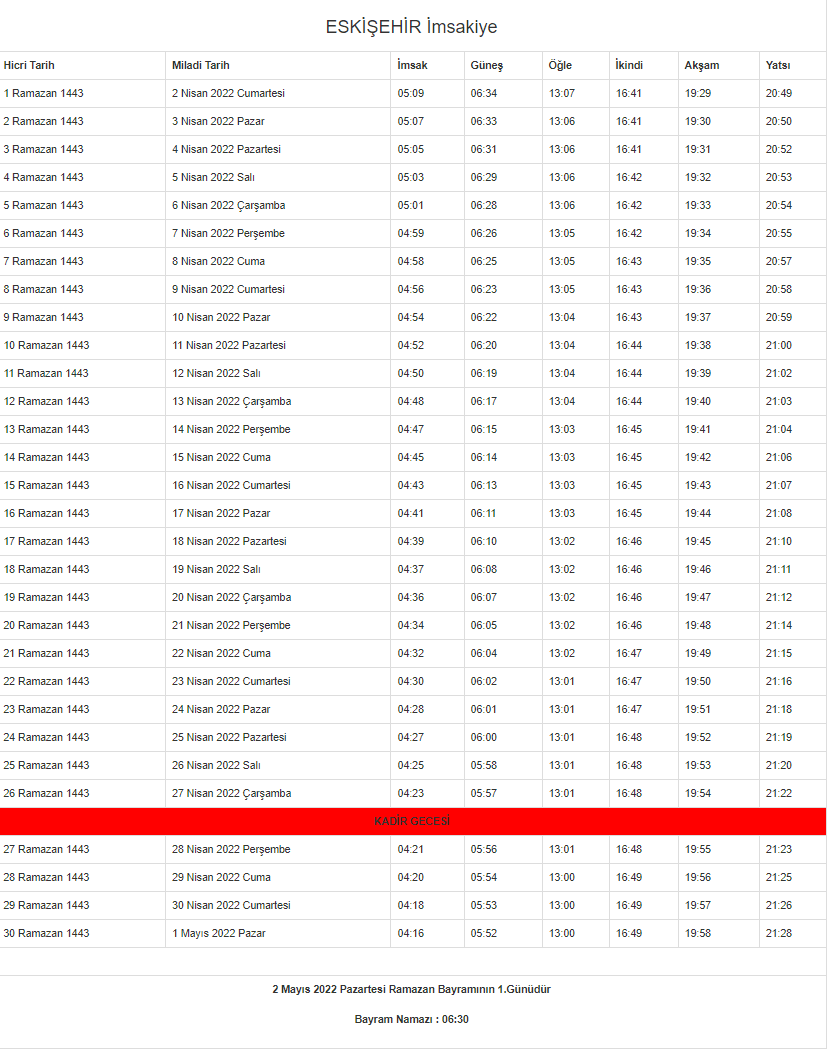 ESKİŞEHİR İmsakiye

| Hicri Tarih | Miladi Tarih | İmsak | Güneş | Öğle | İkindi | Akşam | Yatsı |
|---|---|---|---|---|---|---|---|
| 1 Ramazan 1443 | 2 Nisan 2022 Cumartesi | 05:09 | 06:34 | 13:07 | 16:41 | 19:29 | 20:49 |
| 2 Ramazan 1443 | 3 Nisan 2022 Pazar | 05:07 | 06:33 | 13:06 | 16:41 | 19:30 | 20:50 |
| 3 Ramazan 1443 | 4 Nisan 2022 Pazartesi | 05:05 | 06:31 | 13:06 | 16:41 | 19:31 | 20:52 |
| 4 Ramazan 1443 | 5 Nisan 2022 Salı | 05:03 | 06:29 | 13:06 | 16:42 | 19:32 | 20:53 |
| 5 Ramazan 1443 | 6 Nisan 2022 Çarşamba | 05:01 | 06:28 | 13:06 | 16:42 | 19:33 | 20:54 |
| 6 Ramazan 1443 | 7 Nisan 2022 Perşembe | 04:59 | 06:26 | 13:05 | 16:42 | 19:34 | 20:55 |
| 7 Ramazan 1443 | 8 Nisan 2022 Cuma | 04:58 | 06:25 | 13:05 | 16:43 | 19:35 | 20:57 |
| 8 Ramazan 1443 | 9 Nisan 2022 Cumartesi | 04:56 | 06:23 | 13:05 | 16:43 | 19:36 | 20:58 |
| 9 Ramazan 1443 | 10 Nisan 2022 Pazar | 04:54 | 06:22 | 13:04 | 16:43 | 19:37 | 20:59 |
| 10 Ramazan 1443 | 11 Nisan 2022 Pazartesi | 04:52 | 06:20 | 13:04 | 16:44 | 19:38 | 21:00 |
| 11 Ramazan 1443 | 12 Nisan 2022 Salı | 04:50 | 06:19 | 13:04 | 16:44 | 19:39 | 21:02 |
| 12 Ramazan 1443 | 13 Nisan 2022 Çarşamba | 04:48 | 06:17 | 13:04 | 16:44 | 19:40 | 21:03 |
| 13 Ramazan 1443 | 14 Nisan 2022 Perşembe | 04:47 | 06:15 | 13:03 | 16:45 | 19:41 | 21:04 |
| 14 Ramazan 1443 | 15 Nisan 2022 Cuma | 04:45 | 06:14 | 13:03 | 16:45 | 19:42 | 21:06 |
| 15 Ramazan 1443 | 16 Nisan 2022 Cumartesi | 04:43 | 06:13 | 13:03 | 16:45 | 19:43 | 21:07 |
| 16 Ramazan 1443 | 17 Nisan 2022 Pazar | 04:41 | 06:11 | 13:03 | 16:45 | 19:44 | 21:08 |
| 17 Ramazan 1443 | 18 Nisan 2022 Pazartesi | 04:39 | 06:10 | 13:02 | 16:46 | 19:45 | 21:10 |
| 18 Ramazan 1443 | 19 Nisan 2022 Salı | 04:37 | 06:08 | 13:02 | 16:46 | 19:46 | 21:11 |
| 19 Ramazan 1443 | 20 Nisan 2022 Çarşamba | 04:36 | 06:07 | 13:02 | 16:46 | 19:47 | 21:12 |
| 20 Ramazan 1443 | 21 Nisan 2022 Perşembe | 04:34 | 06:05 | 13:02 | 16:46 | 19:48 | 21:14 |
| 21 Ramazan 1443 | 22 Nisan 2022 Cuma | 04:32 | 06:04 | 13:02 | 16:47 | 19:49 | 21:15 |
| 22 Ramazan 1443 | 23 Nisan 2022 Cumartesi | 04:30 | 06:02 | 13:01 | 16:47 | 19:50 | 21:16 |
| 23 Ramazan 1443 | 24 Nisan 2022 Pazar | 04:28 | 06:01 | 13:01 | 16:47 | 19:51 | 21:18 |
| 24 Ramazan 1443 | 25 Nisan 2022 Pazartesi | 04:27 | 06:00 | 13:01 | 16:48 | 19:52 | 21:19 |
| 25 Ramazan 1443 | 26 Nisan 2022 Salı | 04:25 | 05:58 | 13:01 | 16:48 | 19:53 | 21:20 |
| 26 Ramazan 1443 | 27 Nisan 2022 Çarşamba | 04:23 | 05:57 | 13:01 | 16:48 | 19:54 | 21:22 |
| KADİR GECESİ | | | | | | | |
| 27 Ramazan 1443 | 28 Nisan 2022 Perşembe | 04:21 | 05:56 | 13:01 | 16:48 | 19:55 | 21:23 |
| 28 Ramazan 1443 | 29 Nisan 2022 Cuma | 04:20 | 05:54 | 13:00 | 16:49 | 19:56 | 21:25 |
| 29 Ramazan 1443 | 30 Nisan 2022 Cumartesi | 04:18 | 05:53 | 13:00 | 16:49 | 19:57 | 21:26 |
| 30 Ramazan 1443 | 1 Mayıs 2022 Pazar | 04:16 | 05:52 | 13:00 | 16:49 | 19:58 | 21:28 |

2 Mayıs 2022 Pazartesi Ramazan Bayramının 1.Günüdür

Bayram Namazı : 06:30